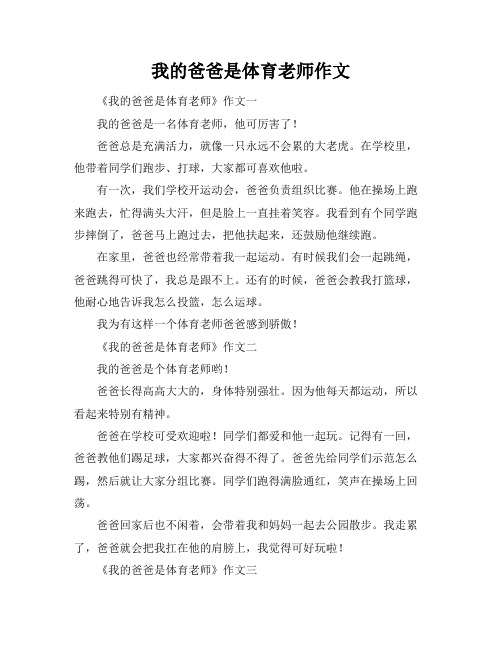 我的爸爸是体育老师作文

《我的爸爸是体育老师》作文一

我的爸爸是一名体育老师，他可厉害了！

爸爸总是充满活力，就像一只永远不会累的大老虎。在学校里，他带着同学们跑步、打球，大家都可喜欢他啦。

有一次，我们学校开运动会，爸爸负责组织比赛。他在操场上跑来跑去，忙得满头大汗，但是脸上一直挂着笑容。我看到有个同学跑步摔倒了，爸爸马上跑过去，把他扶起来，还鼓励他继续跑。

在家里，爸爸也经常带着我一起运动。有时候我们会一起跳绳，爸爸跳得可快了，我总是跟不上。还有的时候，爸爸会教我打篮球，他耐心地告诉我怎么投篮，怎么运球。

我为有这样一个体育老师爸爸感到骄傲！

《我的爸爸是体育老师》作文二

我的爸爸是个体育老师哟！

爸爸长得高高大大的，身体特别强壮。因为他每天都运动，所以看起来特别有精神。

爸爸在学校可受欢迎啦！同学们都爱和他一起玩。记得有一回，爸爸教他们踢足球，大家都兴奋得不得了。爸爸先给同学们示范怎么踢，然后就让大家分组比赛。同学们跑得满脸通红，笑声在操场上回荡。

爸爸回家后也不闲着，会带着我和妈妈一起去公园散步。我走累了，爸爸就会把我扛在他的肩膀上，我觉得可好玩啦！

《我的爸爸是体育老师》作文三